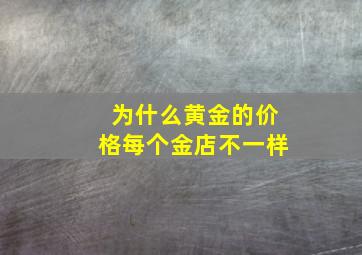 为什么黄金的价格每个金店不一样